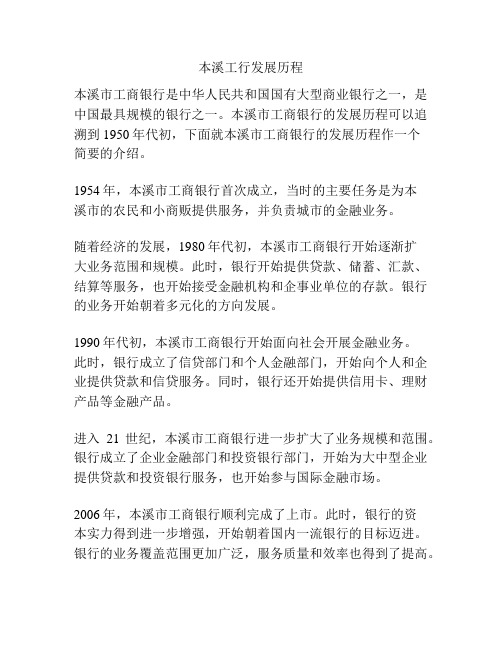 本溪工行发展历程

本溪市工商银行是中华人民共和国国有大型商业银行之一，是中国最具规模的银行之一。本溪市工商银行的发展历程可以追溯到 1950 年代初，下面就本溪市工商银行的发展历程作一个简要的介绍。

1954 年，本溪市工商银行首次成立，当时的主要任务是为本溪市的农民和小商贩提供服务，并负责城市的金融业务。

随着经济的发展，1980 年代初，本溪市工商银行开始逐渐扩大业务范围和规模。此时，银行开始提供贷款、储蓄、汇款、结算等服务，也开始接受金融机构和企事业单位的存款。银行的业务开始朝着多元化的方向发展。

1990 年代初，本溪市工商银行开始面向社会开展金融业务。此时，银行成立了信贷部门和个人金融部门，开始向个人和企业提供贷款和信贷服务。同时，银行还开始提供信用卡、理财产品等金融产品。

进入 21 世纪，本溪市工商银行进一步扩大了业务规模和范围。银行成立了企业金融部门和投资银行部门，开始为大中型企业提供贷款和投资银行服务，也开始参与国际金融市场。

2006 年，本溪市工商银行顺利完成了上市。此时，银行的资本实力得到进一步增强，开始朝着国内一流银行的目标迈进。银行的业务覆盖范围更加广泛，服务质量和效率也得到了提高。